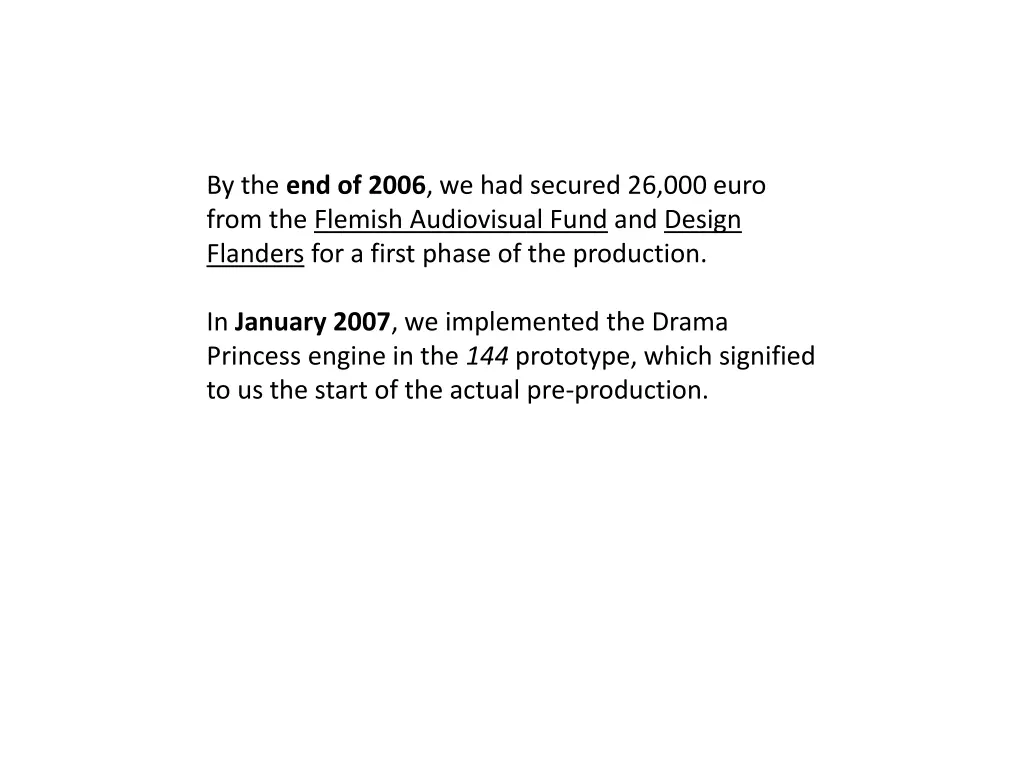 By the end of 2006, we had secured 26,000 euro from the Flemish Audiovisual Fund and Design Flanders for a first phase of the production.

In January 2007, we implemented the Drama Princess engine in the 144 prototype, which signified to us the start of the actual pre-production.